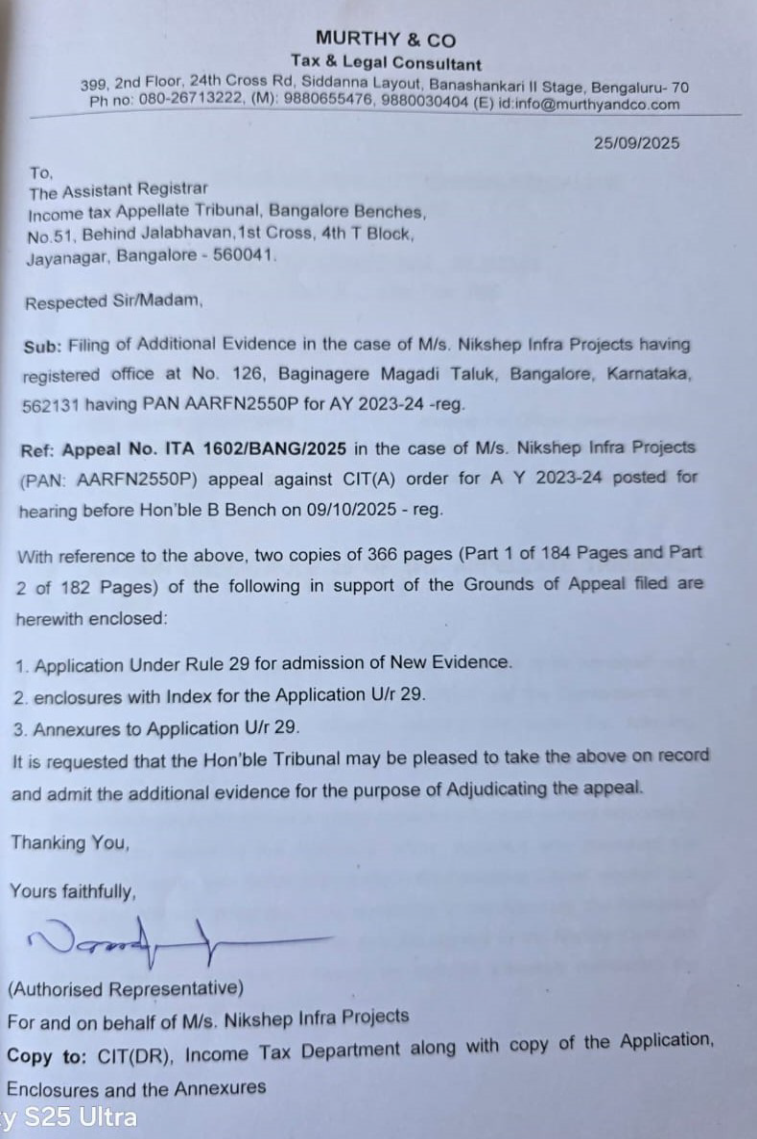 MURTHY & CO
Tax & Legal Consultant
399, 2nd Floor, 24th Cross Rd, Siddanna Layout, Banashankari II Stage, Bengaluru- 70
Ph no: 080-26713222, (M): 9880655476, 9880030404 (E) id:info@murthyandco.com

25/09/2025

To,
The Assistant Registrar
Income tax Appellate Tribunal, Bangalore Benches,
No.51, Behind Jalabhavan,1st Cross, 4th T Block,
Jayanagar, Bangalore - 560041.

Respected Sir/Madam,

Sub: Filing of Additional Evidence in the case of M/s. Nikshep Infra Projects having registered office at No. 126, Baginagere Magadi Taluk, Bangalore, Karnataka, 562131 having PAN AARFN2550P for AY 2023-24 -reg.

Ref: Appeal No. ITA 1602/BANG/2025 in the case of M/s. Nikshep Infra Projects (PAN: AARFN2550P) appeal against CIT(A) order for A Y 2023-24 posted for hearing before Hon'ble B Bench on 09/10/2025 - reg.

With reference to the above, two copies of 366 pages (Part 1 of 184 Pages and Part 2 of 182 Pages) of the following in support of the Grounds of Appeal filed are herewith enclosed:

1. Application Under Rule 29 for admission of New Evidence.
2. enclosures with Index for the Application U/r 29.
3. Annexures to Application U/r 29.
It is requested that the Hon'ble Tribunal may be pleased to take the above on record and admit the additional evidence for the purpose of Adjudicating the appeal.

Thanking You,

Yours faithfully,

(Authorised Representative)
For and on behalf of M/s. Nikshep Infra Projects
Copy to: CIT(DR), Income Tax Department along with copy of the Application, Enclosures and the Annexures
y S25 Ultra